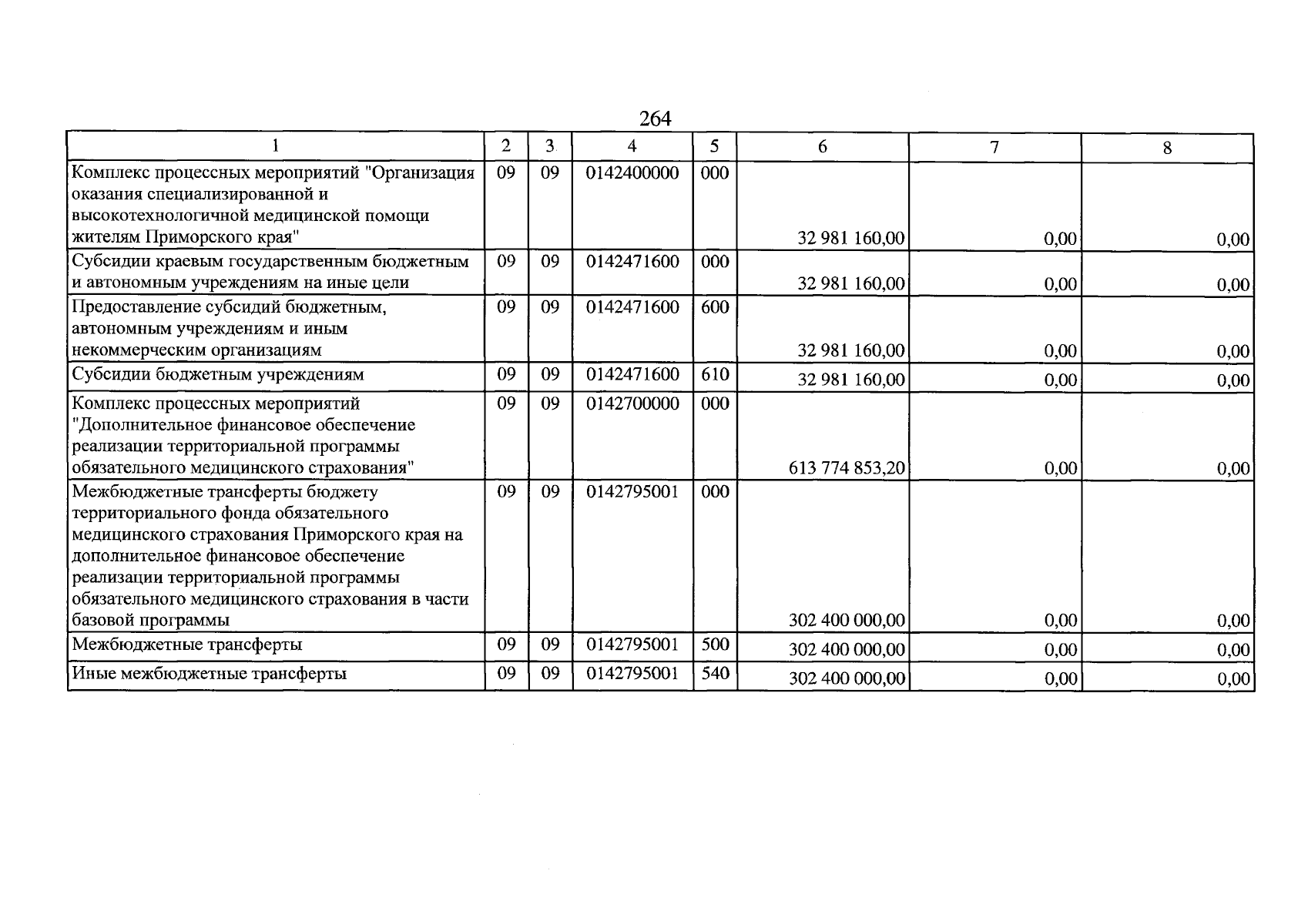 264

| 1 | 2 | 3 | 4 | 5 | 6 | 7 | 8 |
|---|---|---|---|---|---|---|---|
| Комплекс процессных мероприятий "Организация оказания специализированной и высокотехнологичной медицинской помощи жителям Приморского края" | 09 | 09 | 0142400000 | 000 | 32 981 160,00 | 0,00 | 0,00 |
| Субсидии краевым государственным бюджетным и автономным учреждениям на иные цели | 09 | 09 | 0142471600 | 000 | 32 981 160,00 | 0,00 | 0,00 |
| Предоставление субсидий бюджетным, автономным учреждениям и иным некоммерческим организациям | 09 | 09 | 0142471600 | 600 | 32 981 160,00 | 0,00 | 0,00 |
| Субсидии бюджетным учреждениям | 09 | 09 | 0142471600 | 610 | 32 981 160,00 | 0,00 | 0,00 |
| Комплекс процессных мероприятий "Дополнительное финансовое обеспечение реализации территориальной программы обязательного медицинского страхования" | 09 | 09 | 0142700000 | 000 | 613 774 853,20 | 0,00 | 0,00 |
| Межбюджетные трансферты бюджету территориального фонда обязательного медицинского страхования Приморского края на дополнительное финансовое обеспечение реализации территориальной программы обязательного медицинского страхования в части базовой программы | 09 | 09 | 0142795001 | 000 | 302 400 000,00 | 0,00 | 0,00 |
| Межбюджетные трансферты | 09 | 09 | 0142795001 | 500 | 302 400 000,00 | 0,00 | 0,00 |
| Иные межбюджетные трансферты | 09 | 09 | 0142795001 | 540 | 302 400 000,00 | 0,00 | 0,00 |